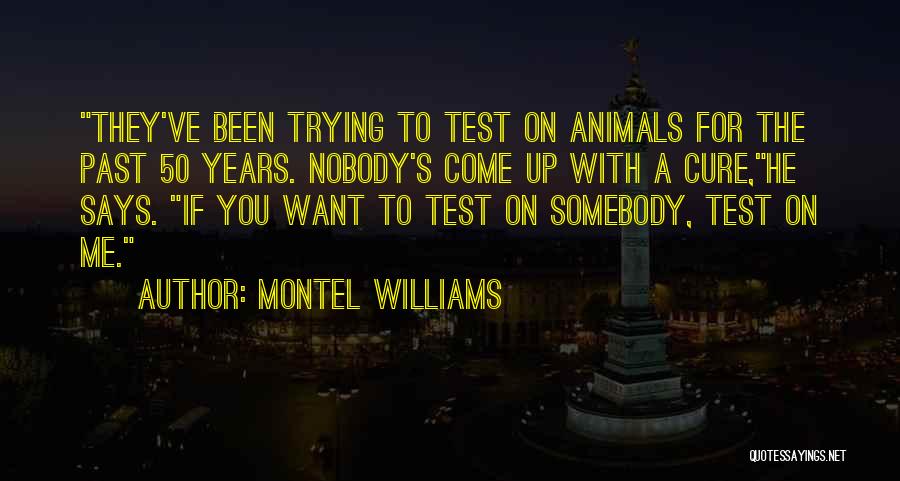 "THEY'VE BEEN TRYING TO TEST ON ANIMALS FOR THE PAST 50 YEARS. NOBODY'S COME UP WITH A CURE,"HE SAYS. "IF YOU WANT TO TEST ON SOMEBODY, TEST ON ME."

AUTHOR: MONTEL WILLIAMS

QUOTESSAYINGS.NET